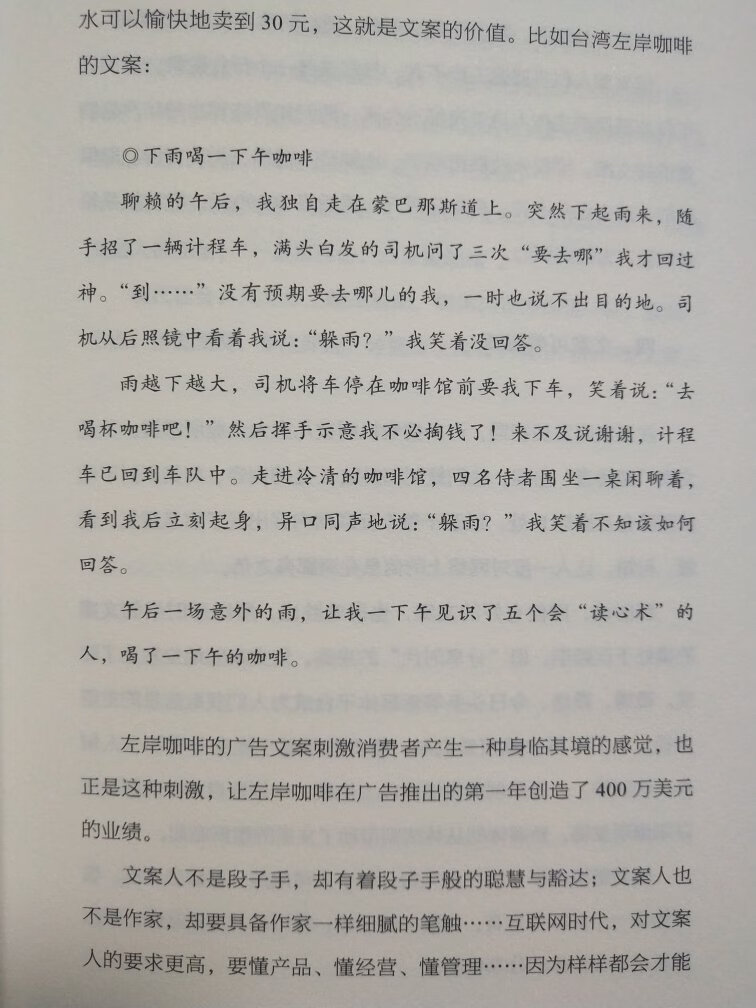 水可以愉快地卖到 30 元，这就是文案的价值。比如台湾左岸咖啡的文案：

◎下雨喝一下午咖啡

聊赖的午后，我独自走在蒙巴那斯道上。突然下起雨来，随手招了一辆计程车，满头白发的司机问了三次“要去哪”我才回过神。“到……”没有预期要去哪儿的我，一时也说不出目的地。司机从后照镜中看着我说：“躲雨？”我笑着没回答。

雨越下越大，司机将车停在咖啡馆前要我下车，笑着说：“去喝杯咖啡吧！”然后挥手示意我不必掏钱了！来不及说谢谢，计程车已回到车队中。走进冷清的咖啡馆，四名侍者围坐一桌闲聊着，看到我后立刻起身，异口同声地说：“躲雨？”我笑着不知该如何回答。

午后一场意外的雨，让我一下午见识了五个会“读心术”的人，喝了一下午的咖啡。

左岸咖啡的广告文案刺激消费者产生一种身临其境的感觉，也正是这种刺激，让左岸咖啡在广告推出的第一年创造了 400 万美元的业绩。

文案人不是段子手，却有着段子手般的聪慧与豁达；文案人也不是作家，却要具备作家一样细腻的笔触……互联网时代，对文案人的要求更高，要懂产品、懂经营、懂管理……因为样样都会才能